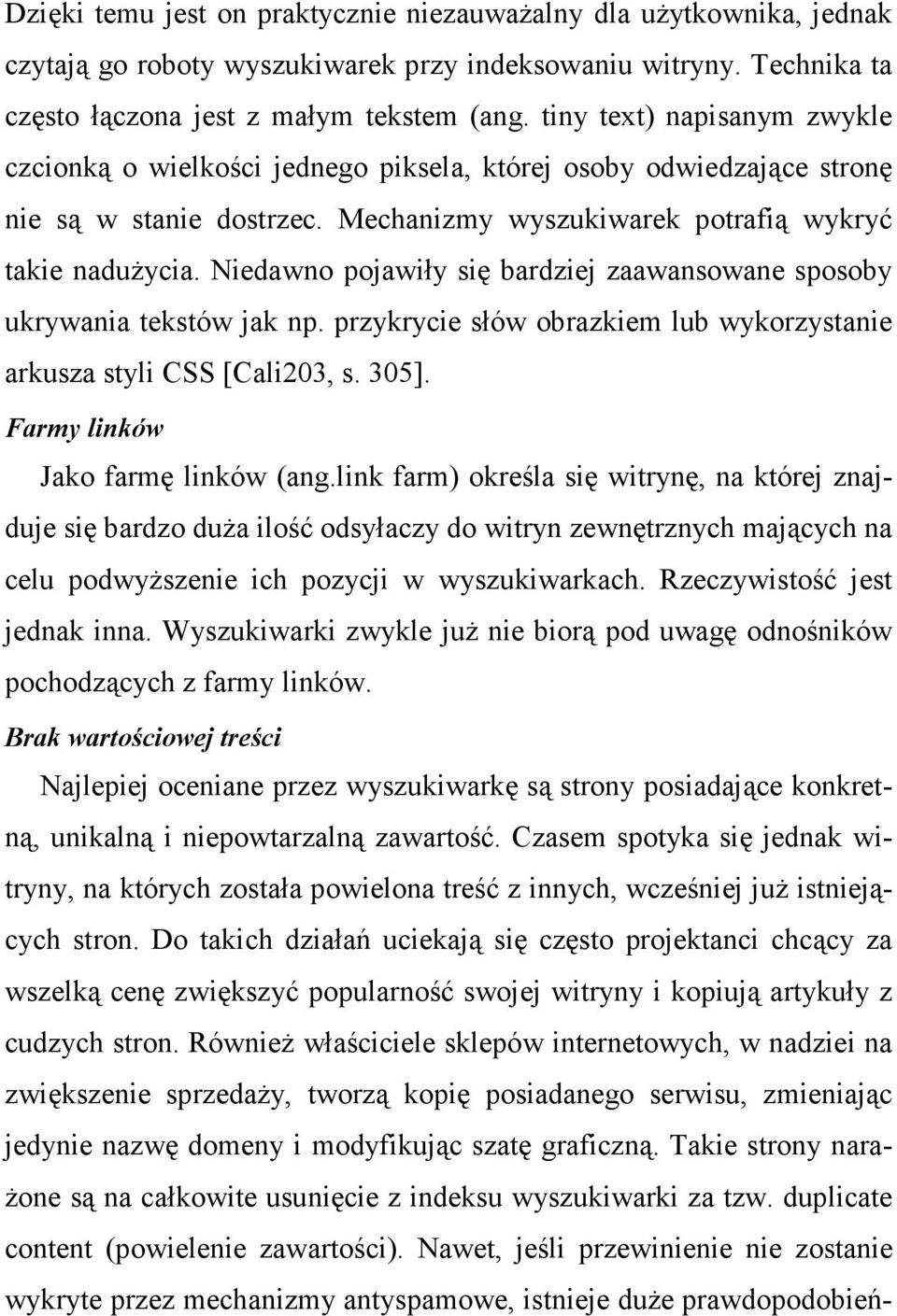 Dzięki temu jest on praktycznie niezauważalny dla użytkownika, jednak czytają go roboty wyszukiwarek przy indeksowaniu witryny. Technika ta często łączona jest z małym tekstem (ang. tiny text) napisanym zwykle czcionką o wielkości jednego piksela, której osoby odwiedzające stronę nie są w stanie dostrzec. Mechanizmy wyszukiwarek potrafią wykryć takie nadużycia. Niedawno pojawiły się bardziej zaawansowane sposoby ukrywania tekstów jak np. przykrycie słów obrazkiem lub wykorzystanie arkusza styli CSS [Cali203, s. 305].

Farmy linków

Jako farmę linków (ang.link farm) określa się witrynę, na której znajduje się bardzo duża ilość odsyłaczy do witryn zewnętrznych mających na celu podwyższenie ich pozycji w wyszukiwarkach. Rzeczywistość jest jednak inna. Wyszukiwarki zwykle już nie biorą pod uwagę odnośników pochodzących z farmy linków.

Brak wartościowej treści

Najlepiej oceniane przez wyszukiwarkę są strony posiadające konkretną, unikalną i niepowtarzalną zawartość. Czasem spotyka się jednak witryny, na których została powielona treść z innych, wcześniej już istniejących stron. Do takich działań uciekają się często projektanci chcący za wszelką cenę zwiększyć popularność swojej witryny i kopiują artykuły z cudzych stron. Również właściciele sklepów internetowych, w nadziei na zwiększenie sprzedaży, tworzą kopię posiadanego serwisu, zmieniając jedynie nazwę domeny i modyfikując szatę graficzną. Takie strony narażone są na całkowite usunięcie z indeksu wyszukiwarki za tzw. duplicate content (powielenie zawartości). Nawet, jeśli przewinienie nie zostanie wykryte przez mechanizmy antyspamowe, istnieje duże prawdopodobień-